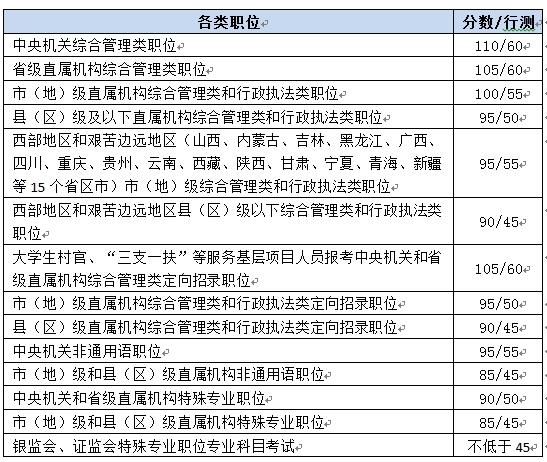 | 各类职位 | 分数/行测 |
|---|---|
| 中央机关综合管理类职位 | 110/60 |
| 省级直属机构综合管理类职位 | 105/60 |
| 市（地）级直属机构综合管理类和行政执法类职位 | 100/55 |
| 县（区）级及以下直属机构综合管理类和行政执法类职位 | 95/50 |
| 西部地区和艰苦边远地区（山西、内蒙古、吉林、黑龙江、广西、四川、重庆、贵州、云南、西藏、陕西、甘肃、宁夏、青海、新疆等 15 个省区市）市（地）级综合管理类和行政执法类职位 | 95/55 |
| 西部地区和艰苦边远地区县（区）级以下综合管理类和行政执法类职位 | 90/45 |
| 大学生村官、“三支一扶”等服务基层项目人员报考中央机关和省级直属机构综合管理类定向招录职位 | 105/60 |
| 市（地）级直属机构综合管理类和行政执法类定向招录职位 | 95/50 |
| 县（区）级直属机构综合管理类和行政执法类定向招录职位 | 90/45 |
| 中央机关非通用语职位 | 95/55 |
| 市（地）级和县（区）级直属机构非通用语职位 | 85/45 |
| 中央机关和省级直属机构特殊专业职位 | 90/50 |
| 市（地）级和县（区）级直属机构特殊专业职位 | 85/45 |
| 银监会、证监会特殊专业职位专业科目考试 | 不低于 45 |